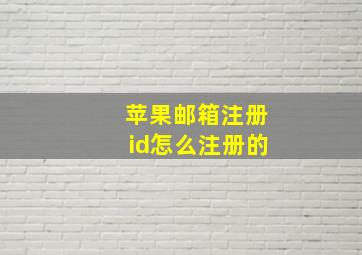 苹果邮箱注册
id怎么注册的